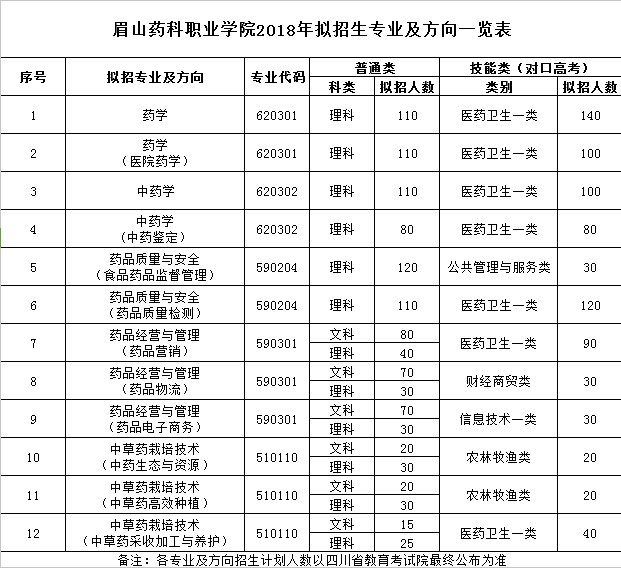 眉山药科职业学院2018年拟招生专业及方向一览表

| 序号 | 拟招专业及方向 | 专业代码 | 普通类 科类 | 普通类 拟招人数 | 技能类（对口高考） 类别 | 技能类（对口高考） 拟招人数 |
|---|---|---|---|---|---|---|
| 1 | 药学 | 620301 | 理科 | 110 | 医药卫生一类 | 140 |
| 2 | 药学（医院药学） | 620301 | 理科 | 110 | 医药卫生一类 | 100 |
| 3 | 中药学 | 620302 | 理科 | 110 | 医药卫生一类 | 100 |
| 4 | 中药学（中药鉴定） | 620302 | 理科 | 80 | 医药卫生一类 | 80 |
| 5 | 药品质量与安全（食品药品监督管理） | 590204 | 理科 | 120 | 公共管理与服务类 | 30 |
| 6 | 药品质量与安全（药品质量检测） | 590204 | 理科 | 110 | 医药卫生一类 | 120 |
| 7 | 药品经营与管理（药品营销） | 590301 | 文科 | 80 | 医药卫生一类 | 90 |
| | | | 理科 | 40 | | |
| 8 | 药品经营与管理（药品物流） | 590301 | 文科 | 70 | 财经商贸类 | 30 |
| | | | 理科 | 30 | | |
| 9 | 药品经营与管理（药品电子商务） | 590301 | 文科 | 70 | 信息技术一类 | 30 |
| | | | 理科 | 30 | | |
| 10 | 中草药栽培技术（中药生态与资源） | 510110 | 文科 | 20 | 农林牧渔类 | 20 |
| | | | 理科 | 30 | | |
| 11 | 中草药栽培技术（中草药高效种植） | 510110 | 文科 | 20 | 农林牧渔类 | 20 |
| | | | 理科 | 30 | | |
| 12 | 中草药栽培技术（中草药采收加工与养护） | 510110 | 文科 | 15 | 医药卫生一类 | 40 |
| | | | 理科 | 25 | | |

备注：各专业及方向招生计划人数以四川省教育考试院最终公布为准